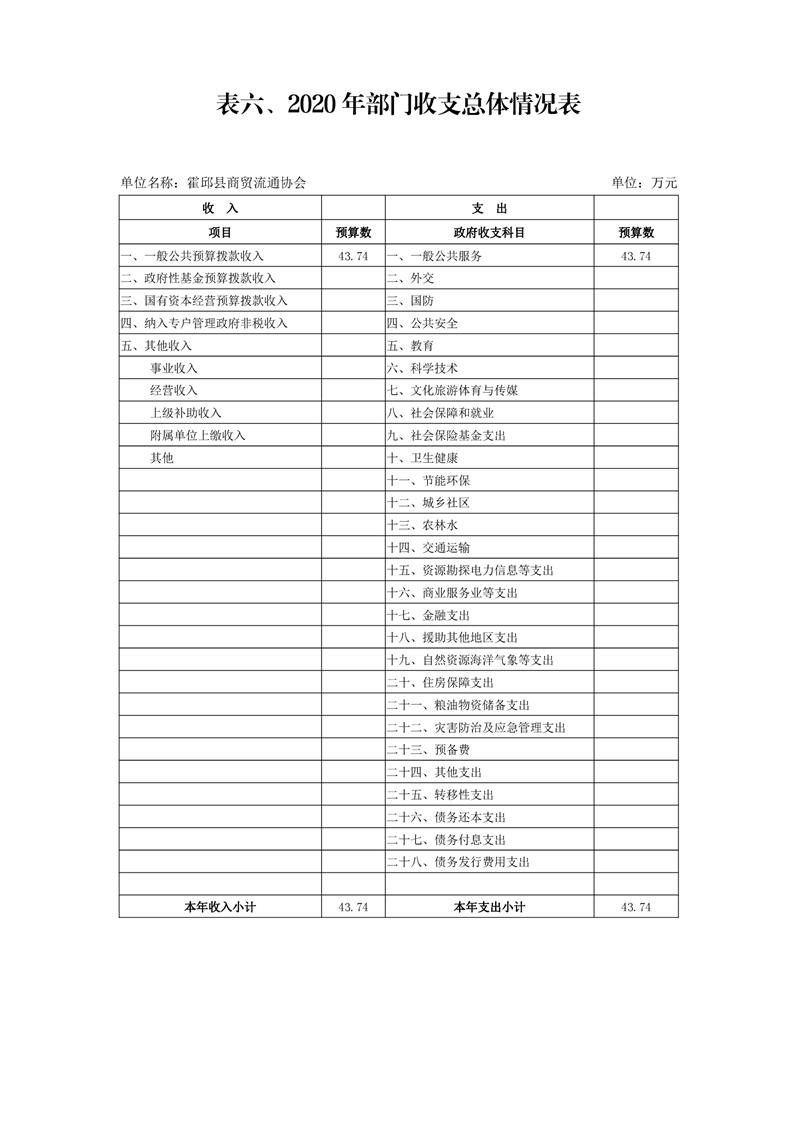 表六、2020年部门收支总体情况表

单位名称：霍邱县商贸流通协会

单位：万元

| 收　入 | | 支　出 | |
|---|---|---|---|
| 项目 | 预算数 | 政府收支科目 | 预算数 |
| 一、一般公共预算拨款收入 | 43.74 | 一、一般公共服务 | 43.74 |
| 二、政府性基金预算拨款收入 | | 二、外交 | |
| 三、国有资本经营预算拨款收入 | | 三、国防 | |
| 四、纳入专户管理政府非税收入 | | 四、公共安全 | |
| 五、其他收入 | | 五、教育 | |
| 事业收入 | | 六、科学技术 | |
| 经营收入 | | 七、文化旅游体育与传媒 | |
| 上级补助收入 | | 八、社会保障和就业 | |
| 附属单位上缴收入 | | 九、社会保险基金支出 | |
| 其他 | | 十、卫生健康 | |
| | | 十一、节能环保 | |
| | | 十二、城乡社区 | |
| | | 十三、农林水 | |
| | | 十四、交通运输 | |
| | | 十五、资源勘探电力信息等支出 | |
| | | 十六、商业服务业等支出 | |
| | | 十七、金融支出 | |
| | | 十八、援助其他地区支出 | |
| | | 十九、自然资源海洋气象等支出 | |
| | | 二十、住房保障支出 | |
| | | 二十一、粮油物资储备支出 | |
| | | 二十二、灾害防治及应急管理支出 | |
| | | 二十三、预备费 | |
| | | 二十四、其他支出 | |
| | | 二十五、转移性支出 | |
| | | 二十六、债务还本支出 | |
| | | 二十七、债务付息支出 | |
| | | 二十八、债务发行费用支出 | |
| | | | |
| 本年收入小计 | 43.74 | 本年支出小计 | 43.74 |